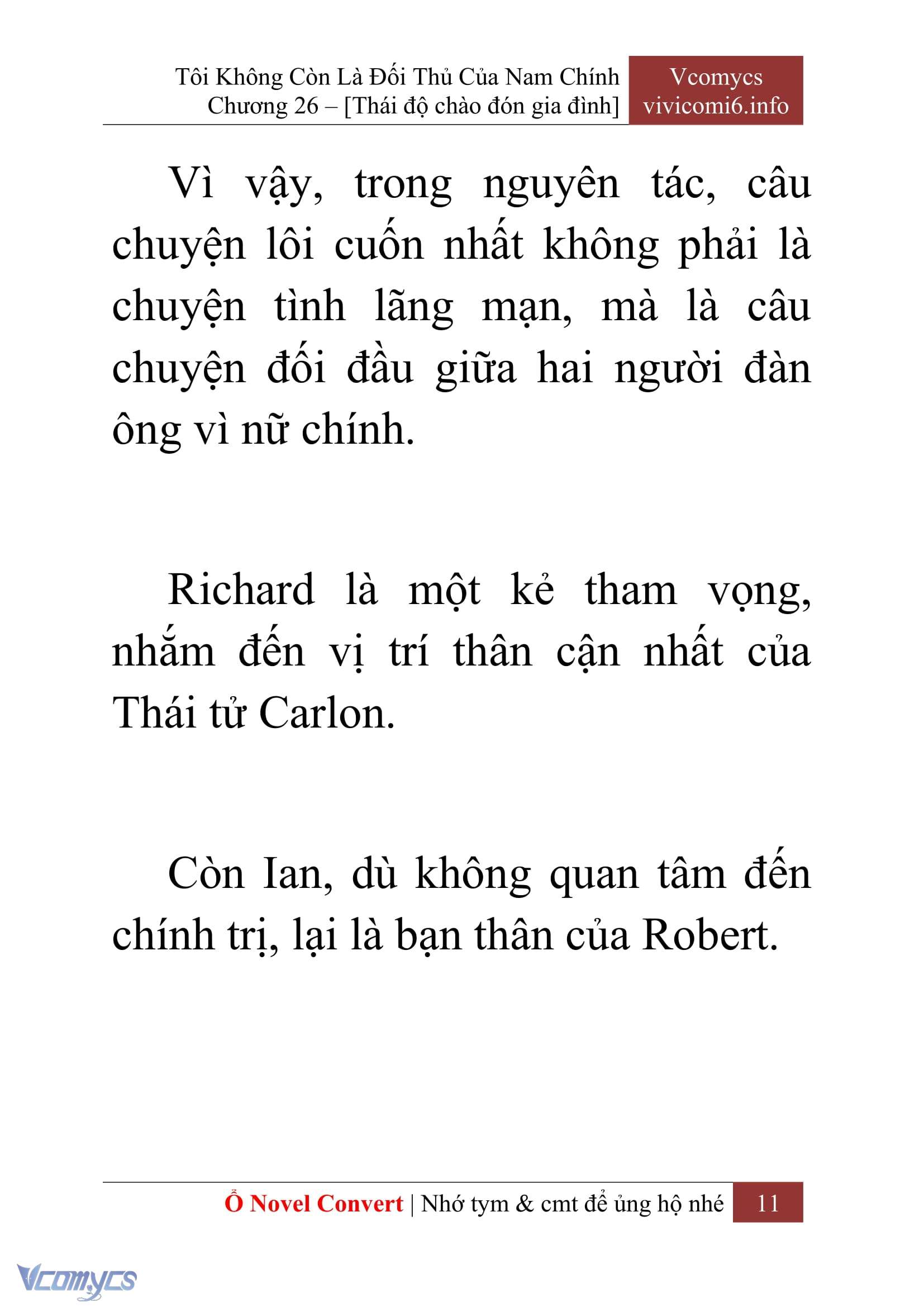 Tôi Không Còn Là Đối Thủ Của Nam Chính
Chương 26 – [Thái độ chào đón gia đình]

Vcomycs
vivicomi6.info

Vì vậy, trong nguyên tác, câu chuyện lôi cuốn nhất không phải là chuyện tình lãng mạn, mà là câu chuyện đối đầu giữa hai người đàn ông vì nữ chính.

Richard là một kẻ tham vọng, nhắm đến vị trí thân cận nhất của Thái tử Carlon.

Còn Ian, dù không quan tâm đến chính trị, lại là bạn thân của Robert.

Ổ Novel Convert | Nhớ tym & cmt để ủng hộ nhé 11

Vcomycs